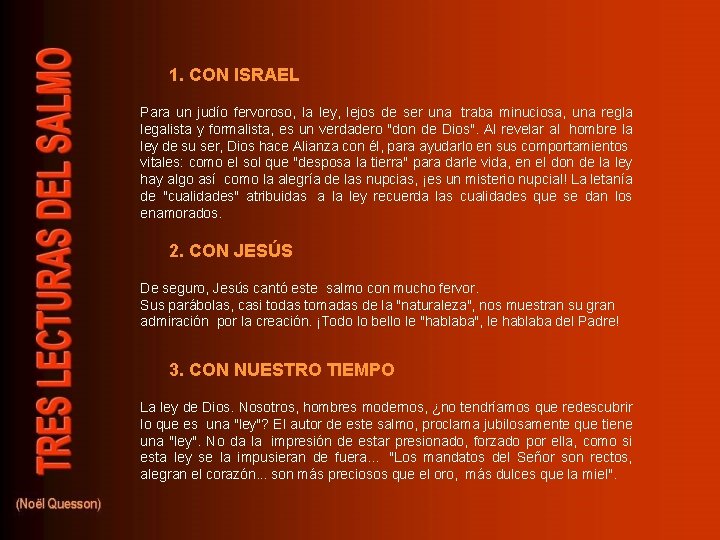 TRES LECTURAS DEL SALMO

1. CON ISRAEL

Para un judío fervoroso, la ley, lejos de ser una traba minuciosa, una regla legalista y formalista, es un verdadero "don de Dios". Al revelar al hombre la ley de su ser, Dios hace Alianza con él, para ayudarlo en sus comportamientos vitales: como el sol que "desposa la tierra" para darle vida, en el don de la ley hay algo así como la alegría de las nupcias, ¡es un misterio nupcial! La letanía de "cualidades" atribuidas a la ley recuerda las cualidades que se dan los enamorados.

2. CON JESÚS

De seguro, Jesús cantó este salmo con mucho fervor.
Sus parábolas, casi todas tomadas de la "naturaleza", nos muestran su gran admiración por la creación. ¡Todo lo bello le "hablaba", le hablaba del Padre!

3. CON NUESTRO TIEMPO

La ley de Dios. Nosotros, hombres modernos, ¿no tendríamos que redescubrir lo que es una "ley"? El autor de este salmo, proclama jubilosamente que tiene una "ley". No da la impresión de estar presionado, forzado por ella, como si esta ley se la impusieran de fuera... "Los mandatos del Señor son rectos, alegran el corazón... son más preciosos que el oro, más dulces que la miel".

(Noël Quesson)